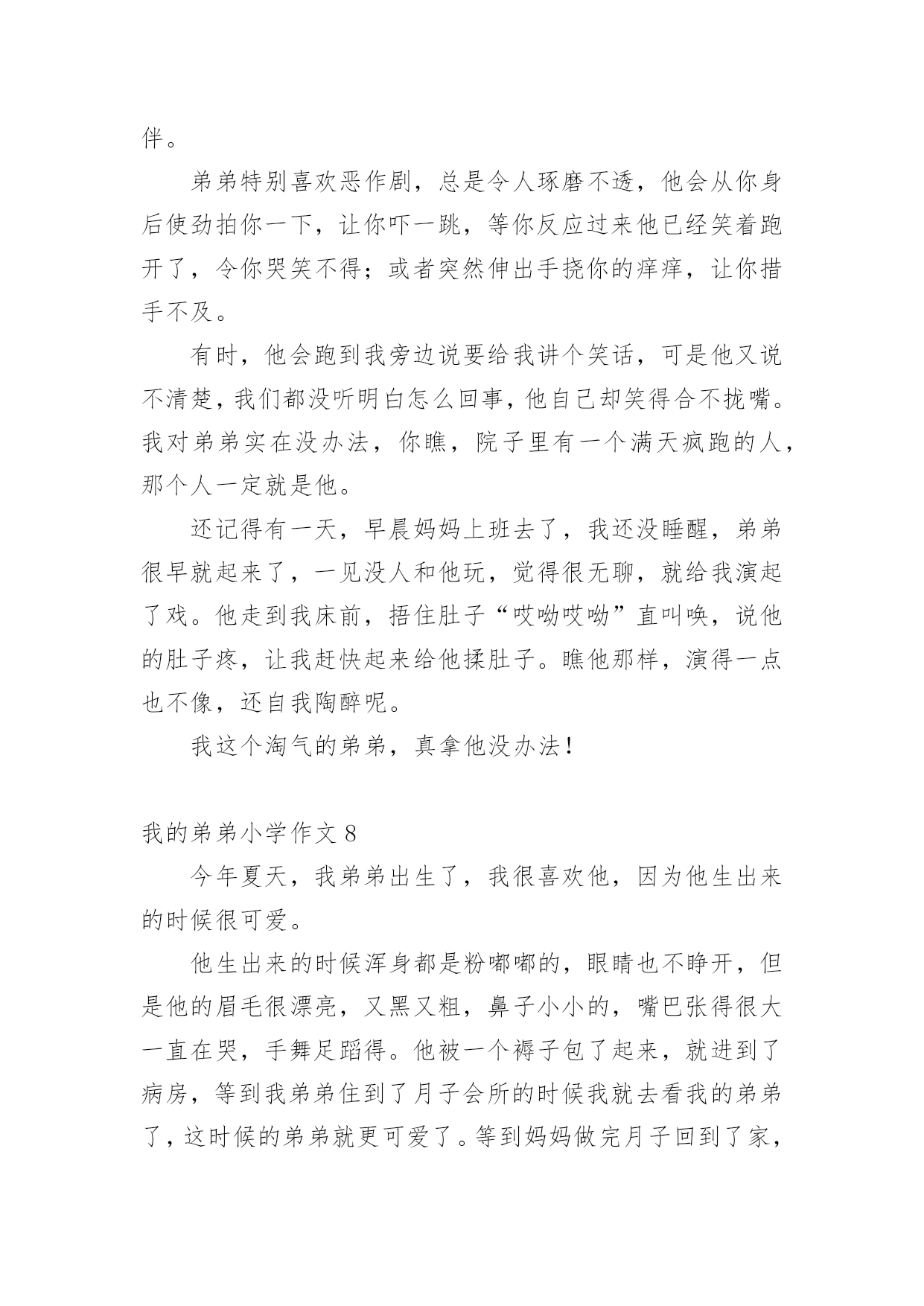 伴。

弟弟特别喜欢恶作剧，总是令人琢磨不透，他会从你身后使劲拍你一下，让你吓一跳，等你反应过来他已经笑着跑开了，令你哭笑不得；或者突然伸出手挠你的痒痒，让你措手不及。

有时，他会跑到我旁边说要给我讲个笑话，可是他又说不清楚，我们都没听明白怎么回事，他自己却笑得合不拢嘴。我对弟弟实在没办法，你瞧，院子里有一个满天疯跑的人，那个人一定就是他。

还记得有一天，早晨妈妈上班去了，我还没睡醒，弟弟很早就起来了，一见没人和他玩，觉得很无聊，就给我演起了戏。他走到我床前，捂住肚子“哎呦哎呦”直叫唤，说他的肚子疼，让我赶快起来给他揉肚子。瞧他那样，演得一点也不像，还自我陶醉呢。

我这个淘气的弟弟，真拿他没办法！

我的弟弟小学作文 8

今年夏天，我弟弟出生了，我很喜欢他，因为他生出来的时候很可爱。

他生出来的时候浑身都是粉嘟嘟的，眼睛也不睁开，但是他的眉毛很漂亮，又黑又粗，鼻子小小的，嘴巴张得很大一直在哭，手舞足蹈得。他被一个褥子包了起来，就进到了病房，等到我弟弟住到了月子会所的时候我就去看我的弟弟了，这时候的弟弟就更可爱了。等到妈妈做完月子回到了家，